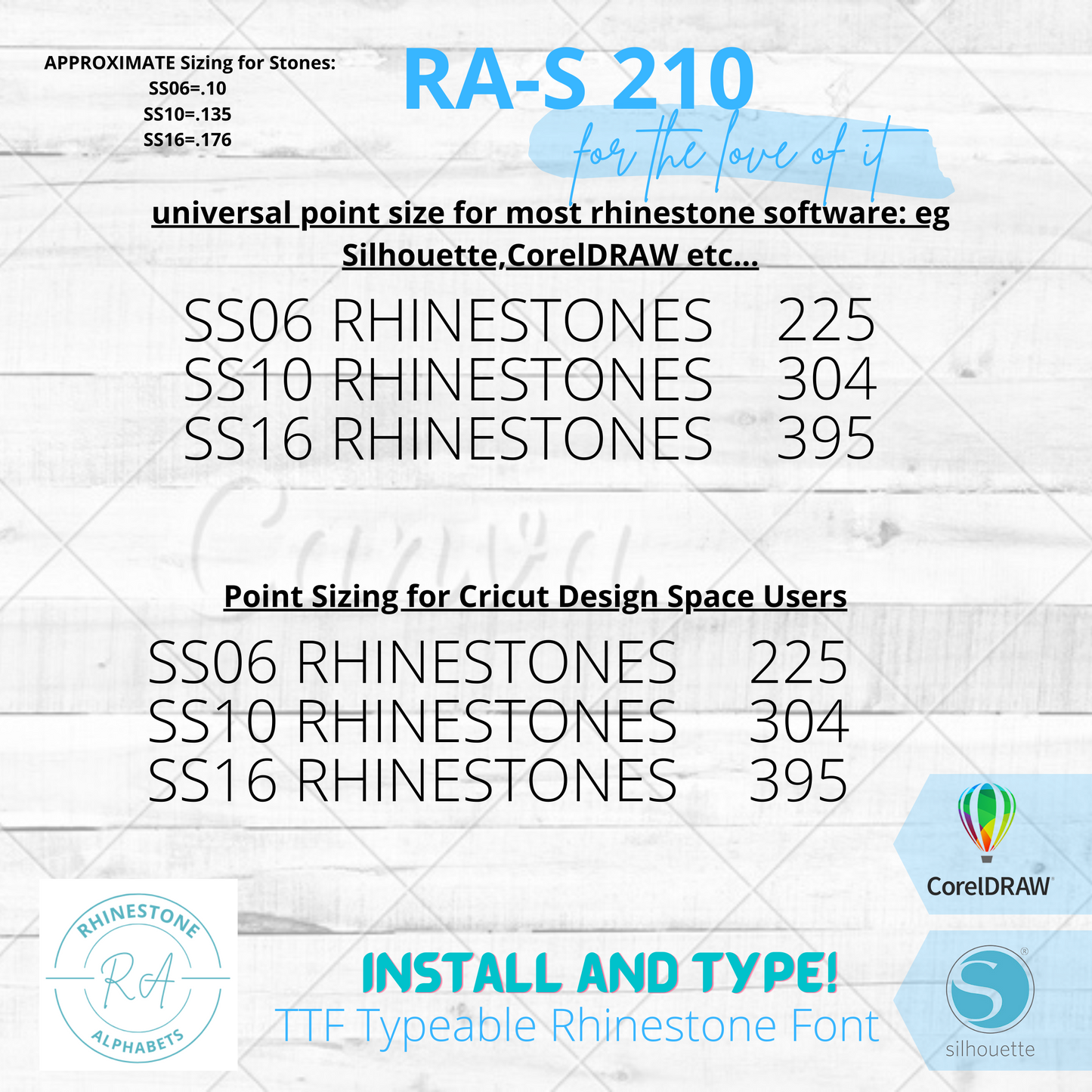 APPROXIMATE Sizing for Stones:
SS06=.10
SS10=.135
SS16=.176

RA-S 210

for the love of it

universal point size for most rhinestone software: eg Silhouette,CorelDRAW etc...

SS06 RHINESTONES 225
SS10 RHINESTONES 304
SS16 RHINESTONES 395

Point Sizing for Cricut Design Space Users

SS06 RHINESTONES 225
SS10 RHINESTONES 304
SS16 RHINESTONES 395

RHINESTONE
RA
ALPHABETS

INSTALL AND TYPE!
TTF Typeable Rhinestone Font

CorelDRAW

silhouette

Canva